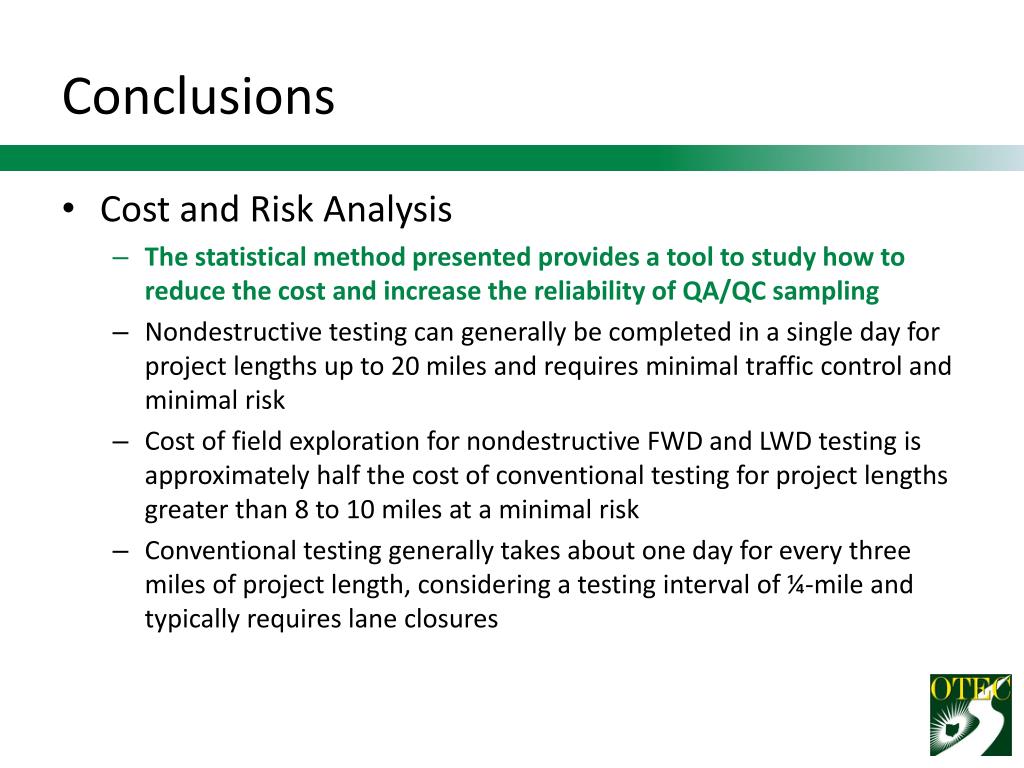 Conclusions

• Cost and Risk Analysis
– The statistical method presented provides a tool to study how to reduce the cost and increase the reliability of QA/QC sampling
– Nondestructive testing can generally be completed in a single day for project lengths up to 20 miles and requires minimal traffic control and minimal risk
– Cost of field exploration for nondestructive FWD and LWD testing is approximately half the cost of conventional testing for project lengths greater than 8 to 10 miles at a minimal risk
– Conventional testing generally takes about one day for every three miles of project length, considering a testing interval of ¼-mile and typically requires lane closures

OTEC